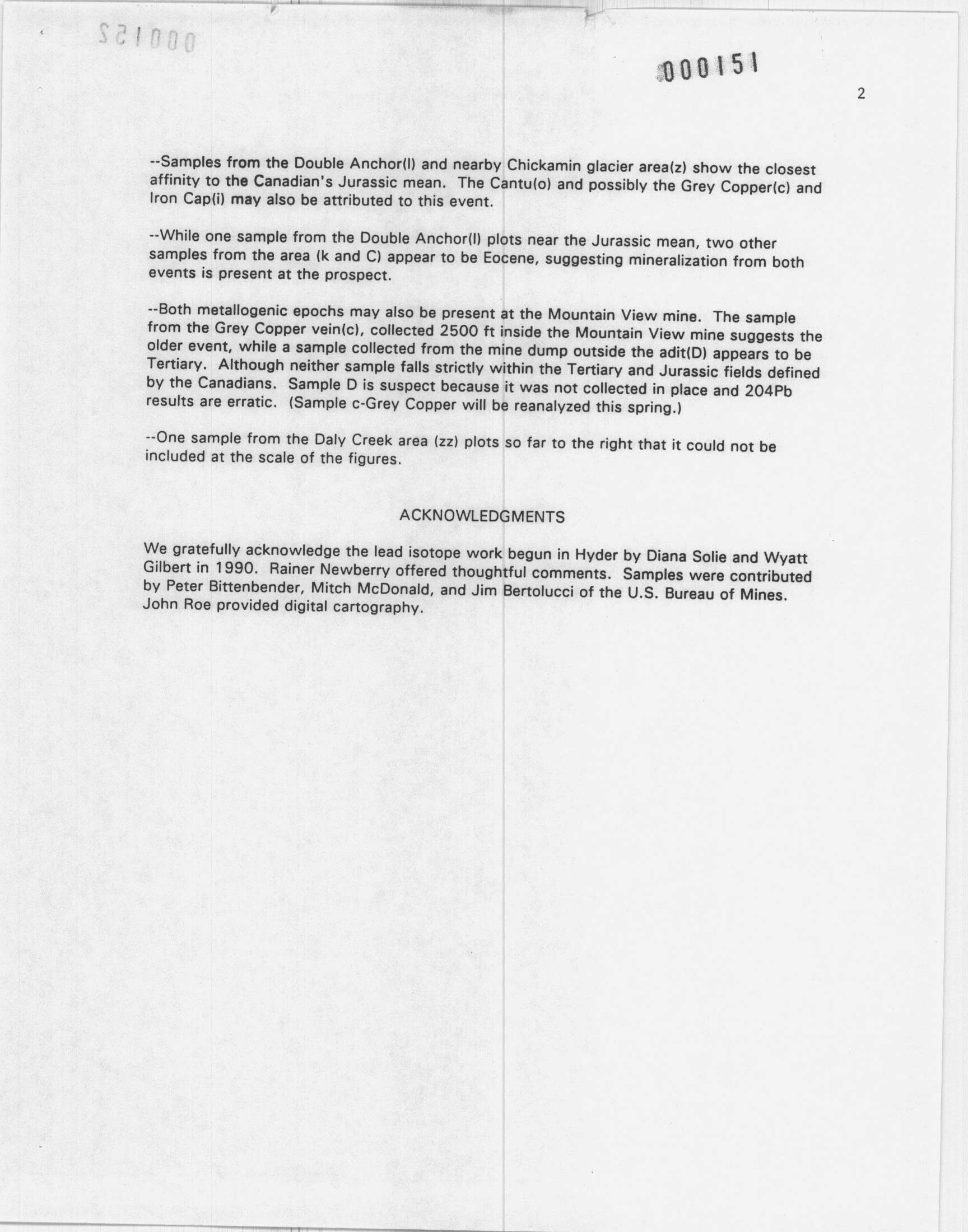 000152

000151

2

--Samples from the Double Anchor(l) and nearby Chickamin glacier area(z) show the closest affinity to the Canadian's Jurassic mean. The Cantu(o) and possibly the Grey Copper(c) and Iron Cap(i) may also be attributed to this event.

--While one sample from the Double Anchor(l) plots near the Jurassic mean, two other samples from the area (k and C) appear to be Eocene, suggesting mineralization from both events is present at the prospect.

--Both metallogenic epochs may also be present at the Mountain View mine. The sample from the Grey Copper vein(c), collected 2500 ft inside the Mountain View mine suggests the older event, while a sample collected from the mine dump outside the adit(D) appears to be Tertiary. Although neither sample falls strictly within the Tertiary and Jurassic fields defined by the Canadians. Sample D is suspect because it was not collected in place and 204Pb results are erratic. (Sample c-Grey Copper will be reanalyzed this spring.)

--One sample from the Daly Creek area (zz) plots so far to the right that it could not be included at the scale of the figures.

ACKNOWLEDGMENTS

We gratefully acknowledge the lead isotope work begun in Hyder by Diana Solie and Wyatt Gilbert in 1990. Rainer Newberry offered thoughtful comments. Samples were contributed by Peter Bittenbender, Mitch McDonald, and Jim Bertolucci of the U.S. Bureau of Mines. John Roe provided digital cartography.